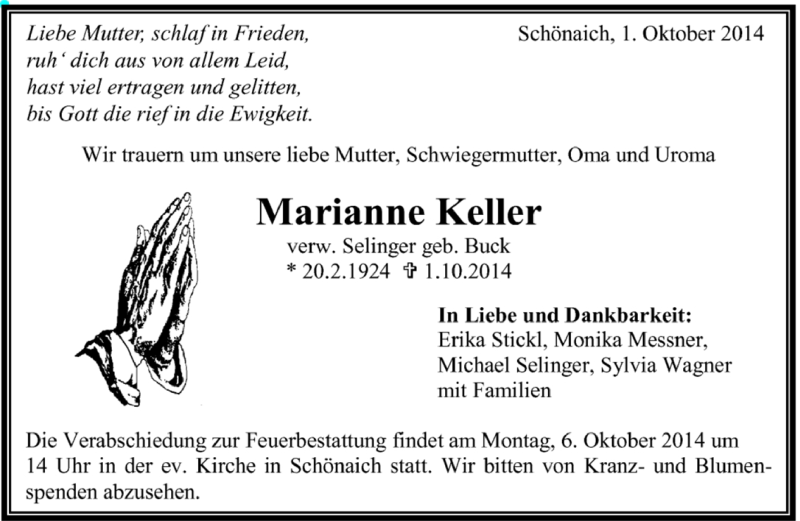 Liebe Mutter, schlaf in Frieden,
ruh' dich aus von allem Leid,
hast viel ertragen und gelitten,
bis Gott die rief in die Ewigkeit.

Schönaich, 1. Oktober 2014

Wir trauern um unsere liebe Mutter, Schwiegermutter, Oma und Uroma

Marianne Keller

verw. Selinger geb. Buck
* 20.2.1924 ✞ 1.10.2014

In Liebe und Dankbarkeit:
Erika Stickl, Monika Messner,
Michael Selinger, Sylvia Wagner
mit Familien

Die Verabschiedung zur Feuerbestattung findet am Montag, 6. Oktober 2014 um 14 Uhr in der ev. Kirche in Schönaich statt. Wir bitten von Kranz- und Blumenspenden abzusehen.